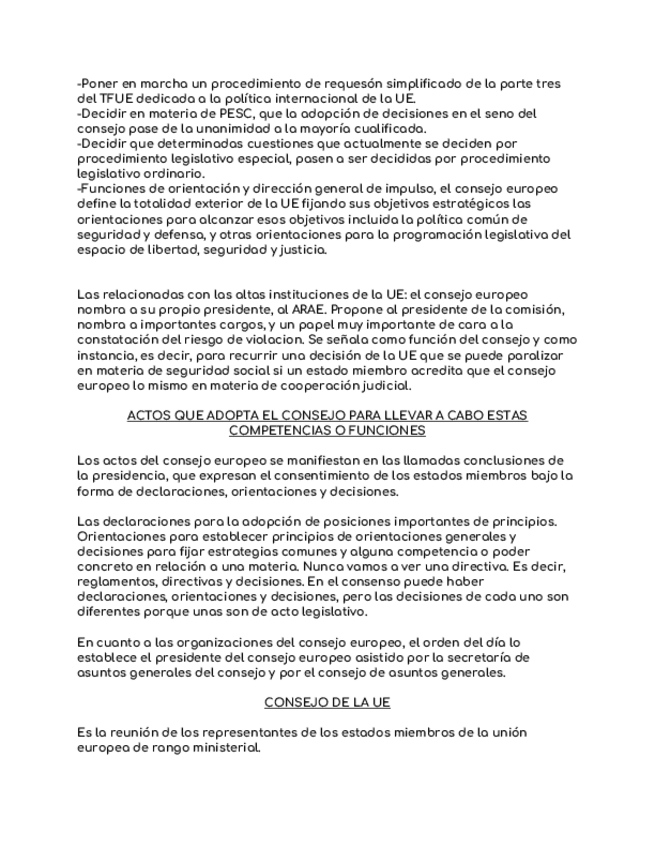 -Poner en marcha un procedimiento de requesón simplificado de la parte tres del TFUE dedicada a la política internacional de la UE.
-Decidir en materia de PESC, que la adopción de decisiones en el seno del consejo pase de la unanimidad a la mayoría cualificada.
-Decidir que determinadas cuestiones que actualmente se deciden por procedimiento legislativo especial, pasen a ser decididas por procedimiento legislativo ordinario.
-Funciones de orientación y dirección general de impulso, el consejo europeo define la totalidad exterior de la UE fijando sus objetivos estratégicos las orientaciones para alcanzar esos objetivos incluida la política común de seguridad y defensa, y otras orientaciones para la programación legislativa del espacio de libertad, seguridad y justicia.

Las relacionadas con las altas instituciones de la UE: el consejo europeo nombra a su propio presidente, al ARAE. Propone al presidente de la comisión, nombra a importantes cargos, y un papel muy importante de cara a la constatación del riesgo de violacion. Se señala como función del consejo y como instancia, es decir, para recurrir una decisión de la UE que se puede paralizar en materia de seguridad social si un estado miembro acredita que el consejo europeo lo mismo en materia de cooperación judicial.

ACTOS QUE ADOPTA EL CONSEJO PARA LLEVAR A CABO ESTAS COMPETENCIAS O FUNCIONES

Los actos del consejo europeo se manifiestan en las llamadas conclusiones de la presidencia, que expresan el consentimiento de los estados miembros bajo la forma de declaraciones, orientaciones y decisiones.

Las declaraciones para la adopción de posiciones importantes de principios. Orientaciones para establecer principios de orientaciones generales y decisiones para fijar estrategias comunes y alguna competencia o poder concreto en relación a una materia. Nunca vamos a ver una directiva. Es decir, reglamentos, directivas y decisiones. En el consenso puede haber declaraciones, orientaciones y decisiones, pero las decisiones de cada uno son diferentes porque unas son de acto legislativo.

En cuanto a las organizaciones del consejo europeo, el orden del día lo establece el presidente del consejo europeo asistido por la secretaría de asuntos generales del consejo y por el consejo de asuntos generales.

CONSEJO DE LA UE

Es la reunión de los representantes de los estados miembros de la unión europea de rango ministerial.